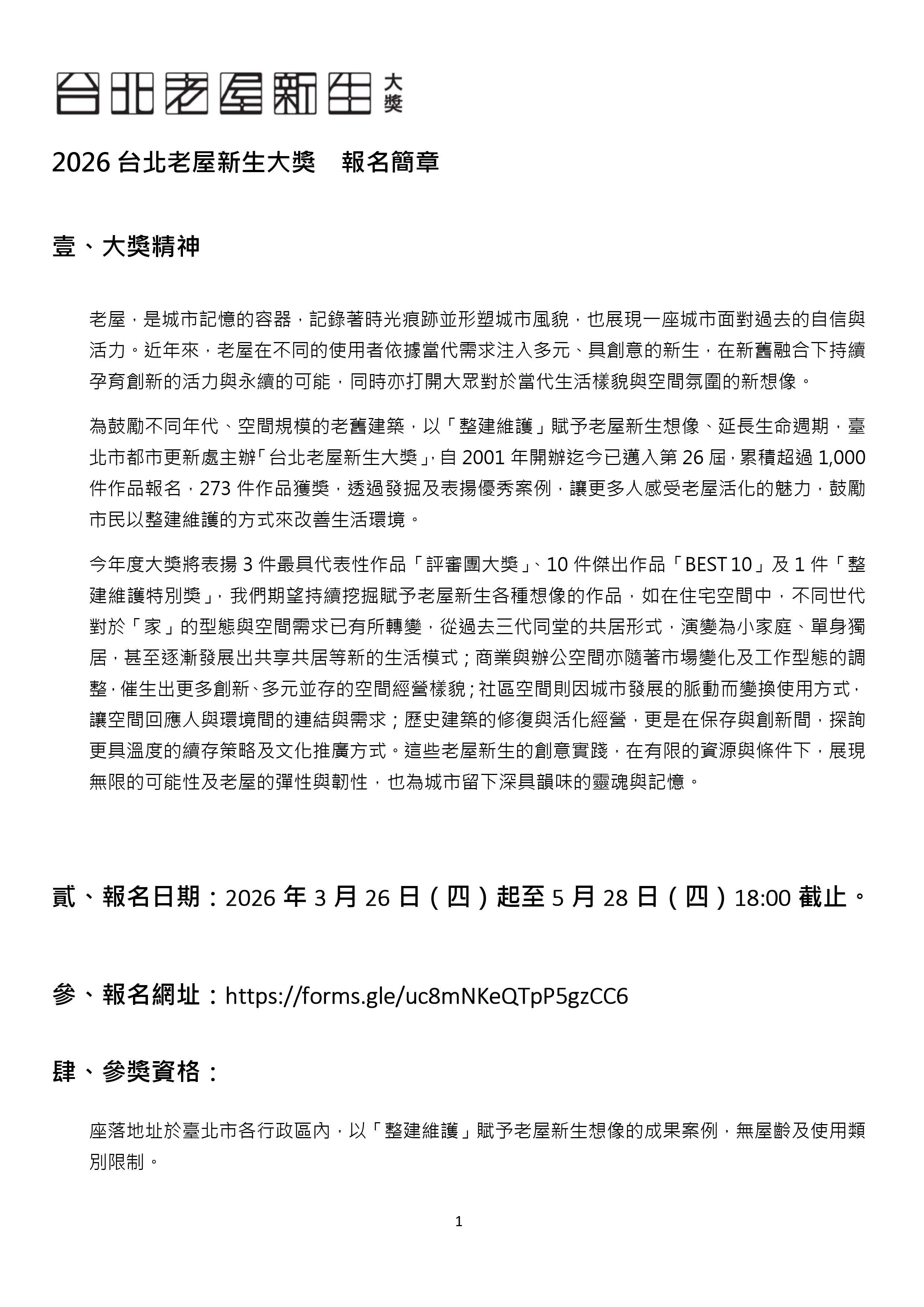 台北老屋新生 大獎

2026 台北老屋新生大獎　報名簡章

壹、大獎精神

老屋，是城市記憶的容器，記錄著時光痕跡並形塑城市風貌，也展現一座城市面對過去的自信與活力。近年來，老屋在不同的使用者依據當代需求注入多元、具創意的新生，在新舊融合下持續孕育創新的活力與永續的可能，同時亦打開大眾對於當代生活樣貌與空間氛圍的新想像。

為鼓勵不同年代、空間規模的老舊建築，以「整建維護」賦予老屋新生想像、延長生命週期，臺北市都市更新處主辦「台北老屋新生大獎」，自 2001 年開辦迄今已邁入第 26 屆，累積超過 1,000 件作品報名，273 件作品獲獎，透過發掘及表揚優秀案例，讓更多人感受老屋活化的魅力，鼓勵市民以整建維護的方式來改善生活環境。

今年度大獎將表揚 3 件最具代表性作品「評審團大獎」、10 件傑出作品「BEST 10」及 1 件「整建維護特別獎」，我們期望持續挖掘賦予老屋新生各種想像的作品，如在住宅空間中，不同世代對於「家」的型態與空間需求已有所轉變，從過去三代同堂的共居形式，演變為小家庭、單身獨居，甚至逐漸發展出共享共居等新的生活模式；商業與辦公空間亦隨著市場變化及工作型態的調整，催生出更多創新、多元並存的空間經營樣貌；社區空間則因城市發展的脈動而變換使用方式，讓空間回應人與環境間的連結與需求；歷史建築的修復與活化經營，更是在保存與創新間，探詢更具溫度的續存策略及文化推廣方式。這些老屋新生的創意實踐，在有限的資源與條件下，展現無限的可能性及老屋的彈性與韌性，也為城市留下深具韻味的靈魂與記憶。

貳、報名日期：2026 年 3 月 26 日（四）起至 5 月 28 日（四）18:00 截止。

參、報名網址：https://forms.gle/uc8mNKeQTpP5gzCC6

肆、參獎資格：

座落地址於臺北市各行政區內，以「整建維護」賦予老屋新生想像的成果案例，無屋齡及使用類別限制。

1